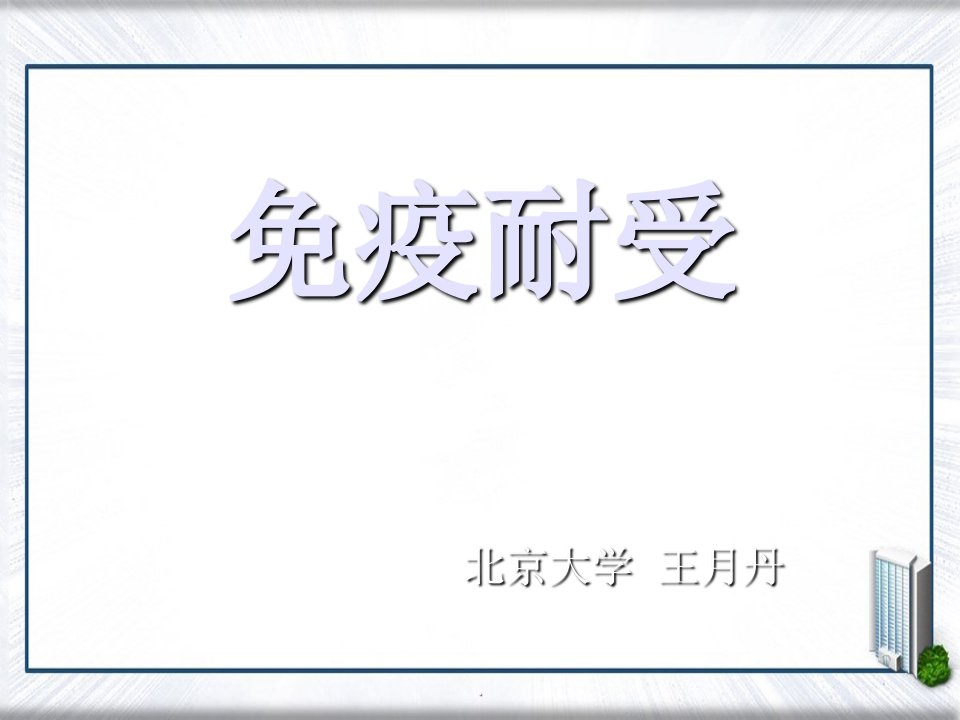 免疫耐受

北京大学 王月丹